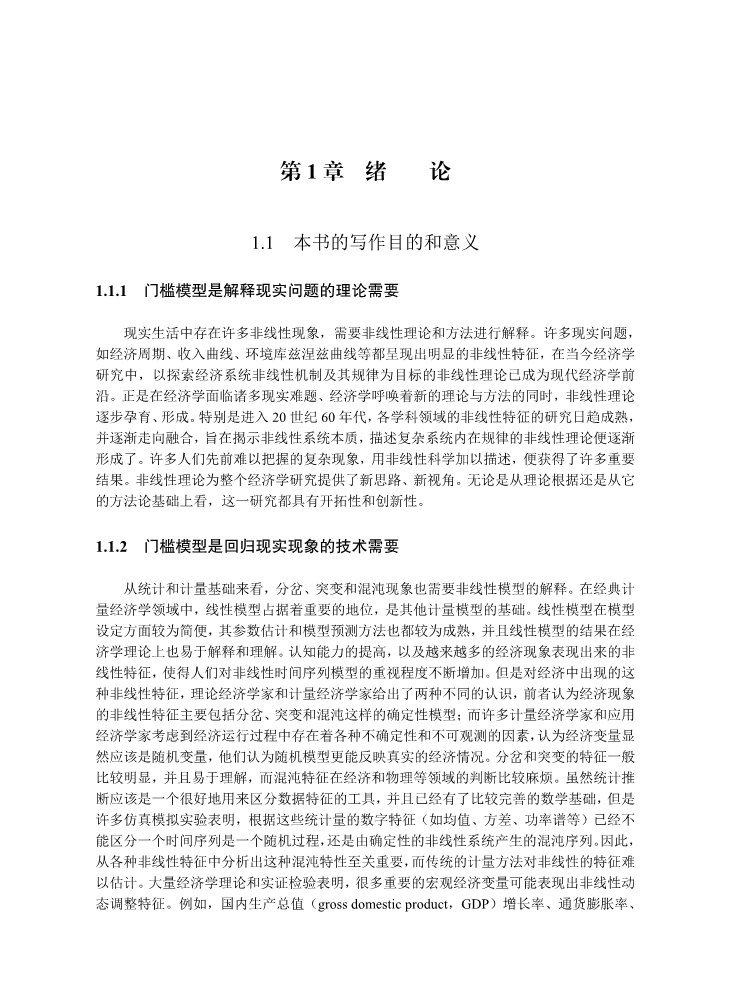 第1章　绪　　论

1.1　本书的写作目的和意义

1.1.1　门槛模型是解释现实问题的理论需要

现实生活中存在许多非线性现象，需要非线性理论和方法进行解释。许多现实问题，如经济周期、收入曲线、环境库兹涅兹曲线等都呈现出明显的非线性特征，在当今经济学研究中，以探索经济系统非线性机制及其规律为目标的非线性理论已成为现代经济学前沿。正是在经济学面临诸多现实难题、经济学呼唤着新的理论与方法的同时，非线性理论逐步孕育、形成。特别是进入20世纪60年代，各学科领域的非线性特征的研究日趋成熟，并逐渐走向融合，旨在揭示非线性系统本质，描述复杂系统内在规律的非线性理论便逐渐形成了。许多人们先前难以把握的复杂现象，用非线性科学加以描述，便获得了许多重要结果。非线性理论为整个经济学研究提供了新思路、新视角。无论是从理论根据还是从它的方法论基础上看，这一研究都具有开拓性和创新性。

1.1.2　门槛模型是回归现实现象的技术需要

从统计和计量基础来看，分岔、突变和混沌现象也需要非线性模型的解释。在经典计量经济学领域中，线性模型占据着重要的地位，是其他计量模型的基础。线性模型在模型设定方面较为简便，其参数估计和模型预测方法也都较为成熟，并且线性模型的结果在经济学理论上也易于解释和理解。认知能力的提高，以及越来越多的经济现象表现出来的非线性特征，使得人们对非线性时间序列模型的重视程度不断增加。但是对经济中出现的这种非线性特征，理论经济学家和计量经济学家给出了两种不同的认识，前者认为经济现象的非线性特征主要包括分岔、突变和混沌这样的确定性模型；而许多计量经济学家和应用经济学家考虑到经济运行过程中存在着各种不确定性和不可观测的因素，认为经济变量显然应该是随机变量，他们认为随机模型更能反映真实的经济情况。分岔和突变的特征一般比较明显，并且易于理解，而混沌特征在经济和物理等领域的判断比较麻烦。虽然统计推断应该是一个很好地用来区分数据特征的工具，并且已经有了比较完善的数学基础，但是许多仿真模拟实验表明，根据这些统计量的数字特征（如均值、方差、功率谱等）已经不能区分一个时间序列是一个随机过程，还是由确定性的非线性系统产生的混沌序列。因此，从各种非线性特征中分析出这种混沌特性至关重要，而传统的计量方法对非线性的特征难以估计。大量经济学理论和实证检验表明，很多重要的宏观经济变量可能表现出非线性动态调整特征。例如，国内生产总值（gross domestic product，GDP）增长率、通货膨胀率、